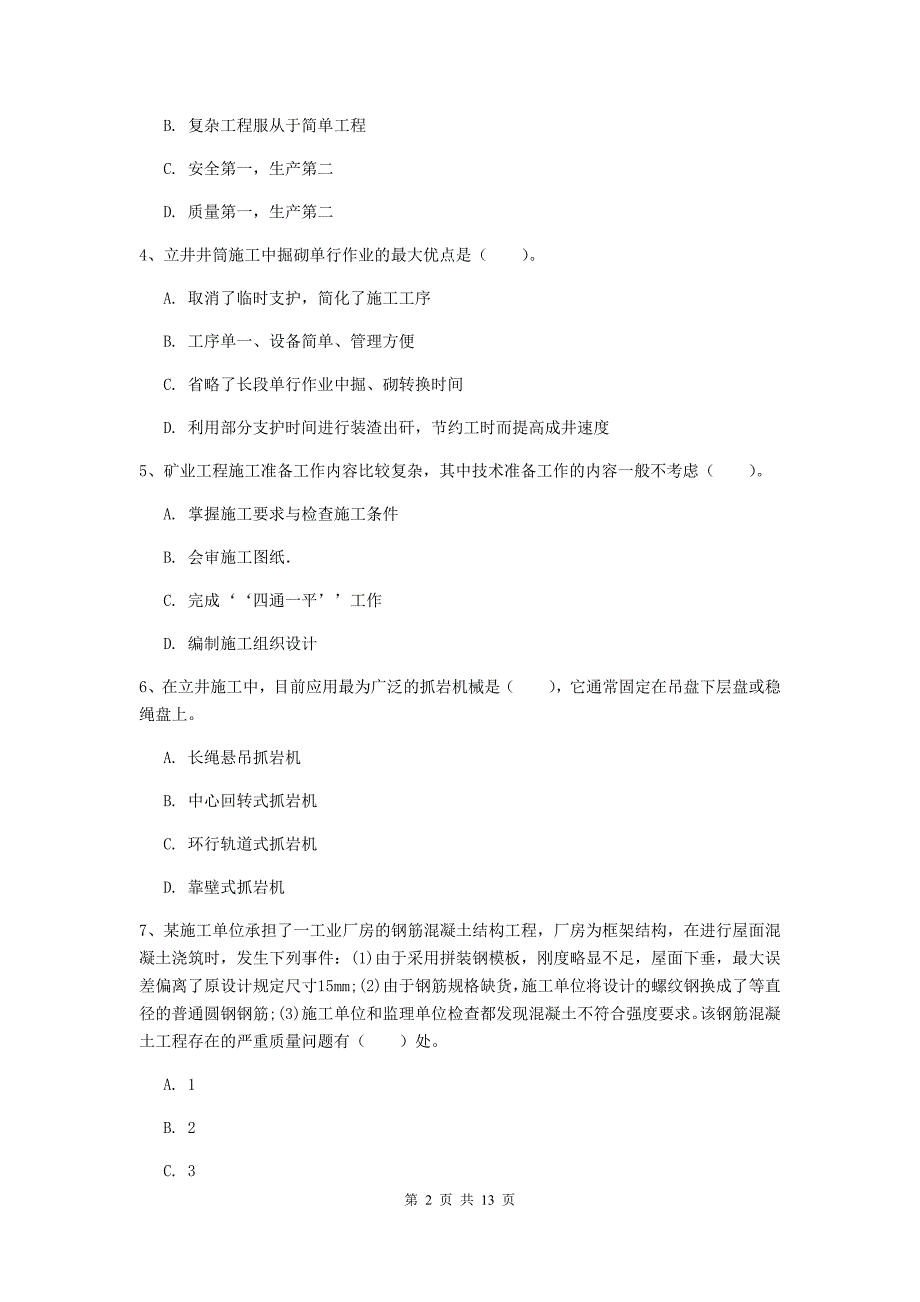 B. 复杂工程服从于简单工程

C. 安全第一，生产第二

D. 质量第一，生产第二

4、立井井筒施工中掘砌单行作业的最大优点是（　　）。

A. 取消了临时支护，简化了施工工序

B. 工序单一、设备简单、管理方便

C. 省略了长段单行作业中掘、砌转换时间

D. 利用部分支护时间进行装渣出矸，节约工时而提高成井速度

5、矿业工程施工准备工作内容比较复杂，其中技术准备工作的内容一般不考虑（　　）。

A. 掌握施工要求与检查施工条件

B. 会审施工图纸.

C. 完成‘‘四通一平’’工作

D. 编制施工组织设计

6、在立井施工中，目前应用最为广泛的抓岩机械是（　　），它通常固定在吊盘下层盘或稳绳盘上。

A. 长绳悬吊抓岩机

B. 中心回转式抓岩机

C. 环行轨道式抓岩机

D. 靠壁式抓岩机

7、某施工单位承担了一工业厂房的钢筋混凝土结构工程，厂房为框架结构，在进行屋面混凝土浇筑时，发生下列事件：(1)由于采用拼装钢模板，刚度略显不足，屋面下垂，最大误差偏离了原设计规定尺寸15mm;(2)由于钢筋规格缺货，施工单位将设计的螺纹钢换成了等直径的普通圆钢钢筋;(3)施工单位和监理单位检查都发现混凝土不符合强度要求。该钢筋混凝土工程存在的严重质量问题有（　　）处。

A. 1

B. 2

C. 3

第 2 页 共 13 页